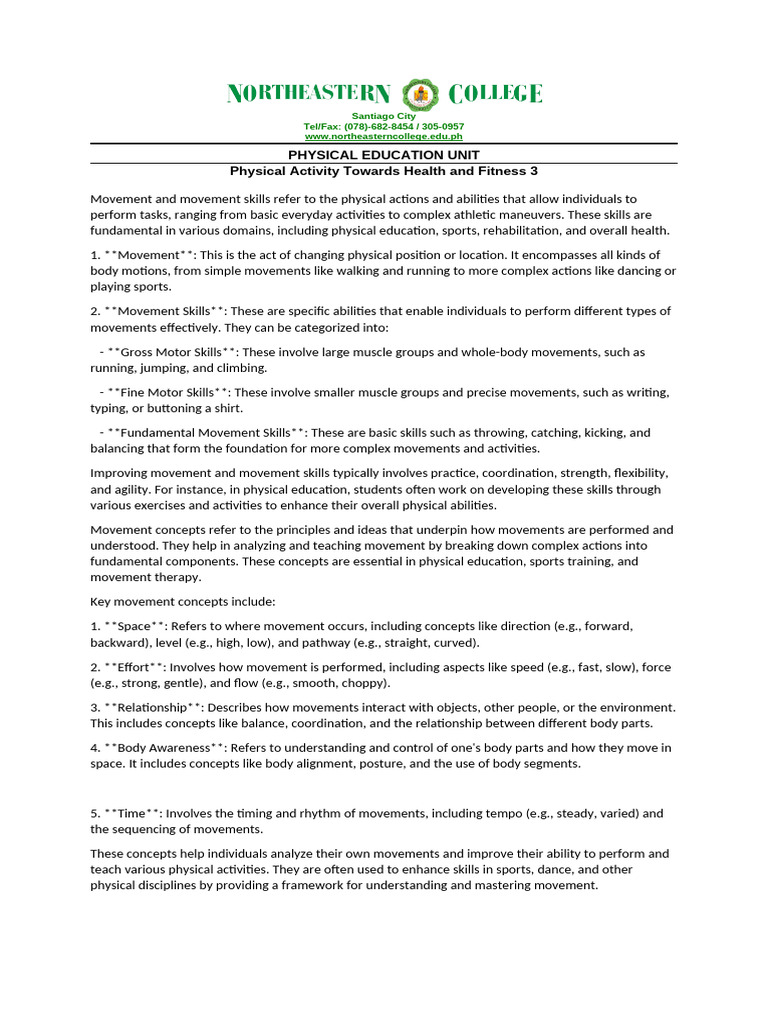 NORTHEASTERN COLLEGE
Santiago City
Tel/Fax: (078)-682-8454 / 305-0957
www.northeasterncollege.edu.ph

PHYSICAL EDUCATION UNIT
Physical Activity Towards Health and Fitness 3

Movement and movement skills refer to the physical actions and abilities that allow individuals to perform tasks, ranging from basic everyday activities to complex athletic maneuvers. These skills are fundamental in various domains, including physical education, sports, rehabilitation, and overall health.

1. **Movement**: This is the act of changing physical position or location. It encompasses all kinds of body motions, from simple movements like walking and running to more complex actions like dancing or playing sports.

2. **Movement Skills**: These are specific abilities that enable individuals to perform different types of movements effectively. They can be categorized into:

- **Gross Motor Skills**: These involve large muscle groups and whole-body movements, such as running, jumping, and climbing.

- **Fine Motor Skills**: These involve smaller muscle groups and precise movements, such as writing, typing, or buttoning a shirt.

- **Fundamental Movement Skills**: These are basic skills such as throwing, catching, kicking, and balancing that form the foundation for more complex movements and activities.

Improving movement and movement skills typically involves practice, coordination, strength, flexibility, and agility. For instance, in physical education, students often work on developing these skills through various exercises and activities to enhance their overall physical abilities.

Movement concepts refer to the principles and ideas that underpin how movements are performed and understood. They help in analyzing and teaching movement by breaking down complex actions into fundamental components. These concepts are essential in physical education, sports training, and movement therapy.

Key movement concepts include:

1. **Space**: Refers to where movement occurs, including concepts like direction (e.g., forward, backward), level (e.g., high, low), and pathway (e.g., straight, curved).

2. **Effort**: Involves how movement is performed, including aspects like speed (e.g., fast, slow), force (e.g., strong, gentle), and flow (e.g., smooth, choppy).

3. **Relationship**: Describes how movements interact with objects, other people, or the environment. This includes concepts like balance, coordination, and the relationship between different body parts.

4. **Body Awareness**: Refers to understanding and control of one's body parts and how they move in space. It includes concepts like body alignment, posture, and the use of body segments.

5. **Time**: Involves the timing and rhythm of movements, including tempo (e.g., steady, varied) and the sequencing of movements.

These concepts help individuals analyze their own movements and improve their ability to perform and teach various physical activities. They are often used to enhance skills in sports, dance, and other physical disciplines by providing a framework for understanding and mastering movement.